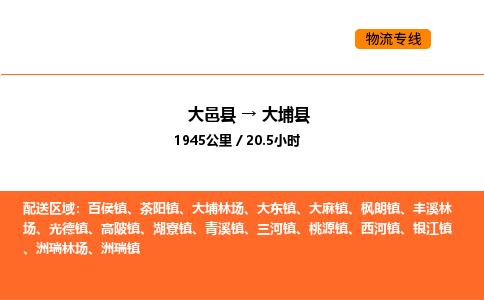 物流专线

大邑县 → 大埔县
1945公里 / 20.5小时

配送区域：百侯镇、茶阳镇、大埔林场、大东镇、大麻镇、枫朗镇、丰溪林场、光德镇、高陂镇、湖寮镇、青溪镇、三河镇、桃源镇、西河镇、银江镇、洲瑞林场、洲瑞镇